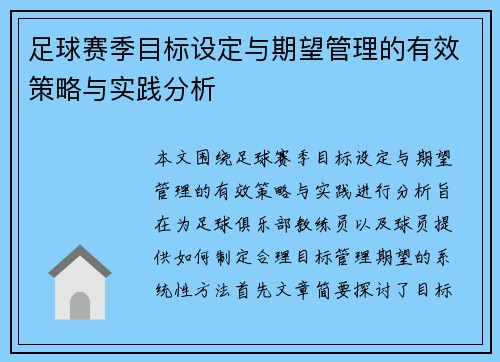 足球赛季目标设定与期望管理的有效策略与实践分析

本文围绕足球赛季目标设定与期望管理的有效策略与实践进行分析旨在为足球俱乐部教练员以及球员提供如何制定合理目标管理期望的系统性方法首先文章简要探讨了目标